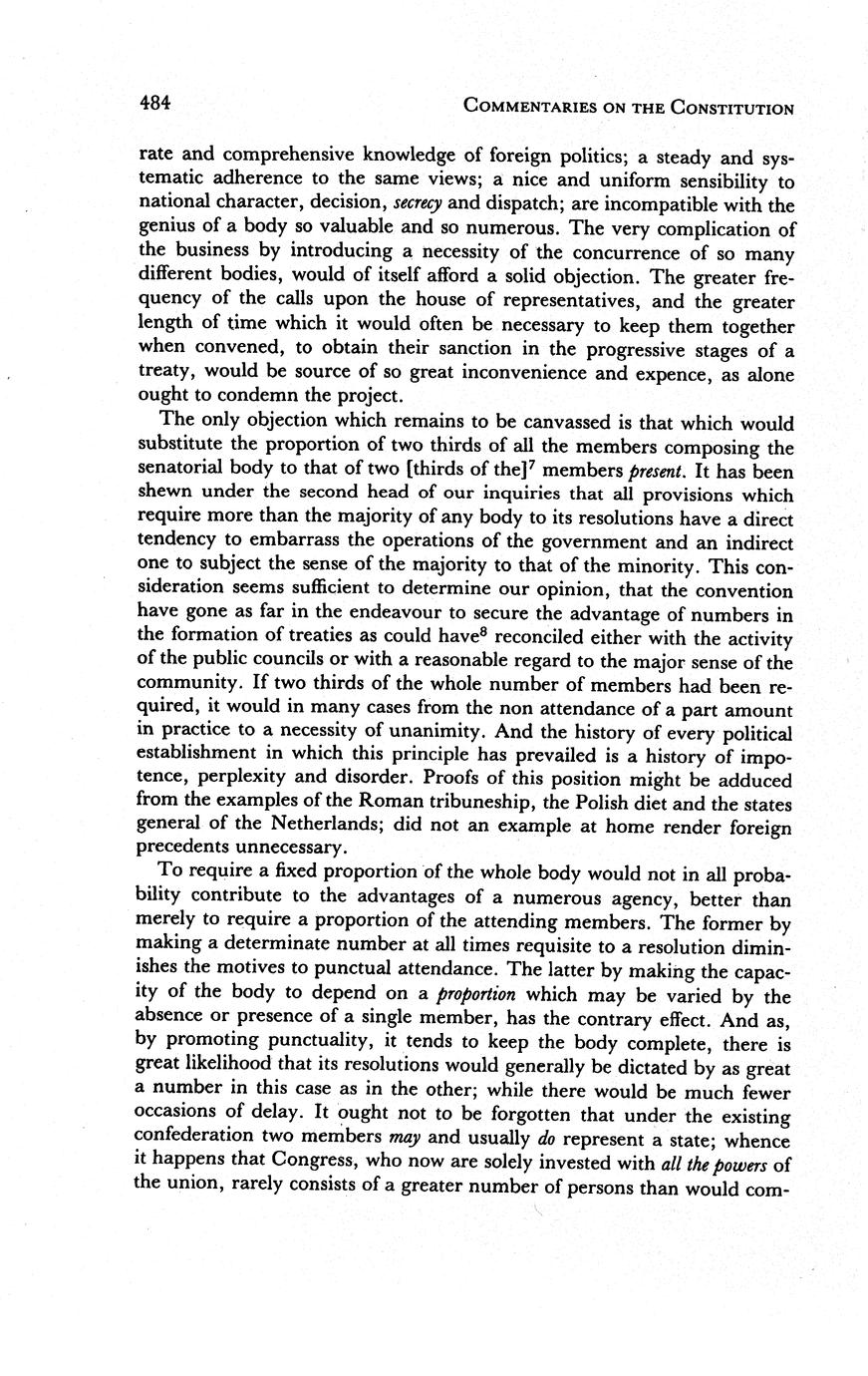 484 COMMENTARIES ON THE CONSTITUTION

rate and comprehensive knowledge of foreign politics; a steady and systematic adherence to the same views; a nice and uniform sensibility to national character, decision, secrecy and dispatch; are incompatible with the genius of a body so valuable and so numerous. The very complication of the business by introducing a necessity of the concurrence of so many different bodies, would of itself afford a solid objection. The greater frequency of the calls upon the house of representatives, and the greater length of time which it would often be necessary to keep them together when convened, to obtain their sanction in the progressive stages of a treaty, would be source of so great inconvenience and expence, as alone ought to condemn the project.

The only objection which remains to be canvassed is that which would substitute the proportion of two thirds of all the members composing the senatorial body to that of two [thirds of the]$^7$ members present. It has been shewn under the second head of our inquiries that all provisions which require more than the majority of any body to its resolutions have a direct tendency to embarrass the operations of the government and an indirect one to subject the sense of the majority to that of the minority. This consideration seems sufficient to determine our opinion, that the convention have gone as far in the endeavour to secure the advantage of numbers in the formation of treaties as could have$^8$ reconciled either with the activity of the public councils or with a reasonable regard to the major sense of the community. If two thirds of the whole number of members had been required, it would in many cases from the non attendance of a part amount in practice to a necessity of unanimity. And the history of every political establishment in which this principle has prevailed is a history of impotence, perplexity and disorder. Proofs of this position might be adduced from the examples of the Roman tribuneship, the Polish diet and the states general of the Netherlands; did not an example at home render foreign precedents unnecessary.

To require a fixed proportion of the whole body would not in all probability contribute to the advantages of a numerous agency, better than merely to require a proportion of the attending members. The former by making a determinate number at all times requisite to a resolution diminishes the motives to punctual attendance. The latter by making the capacity of the body to depend on a proportion which may be varied by the absence or presence of a single member, has the contrary effect. And as, by promoting punctuality, it tends to keep the body complete, there is great likelihood that its resolutions would generally be dictated by as great a number in this case as in the other; while there would be much fewer occasions of delay. It ought not to be forgotten that under the existing confederation two members may and usually do represent a state; whence it happens that Congress, who now are solely invested with all the powers of the union, rarely consists of a greater number of persons than would com-